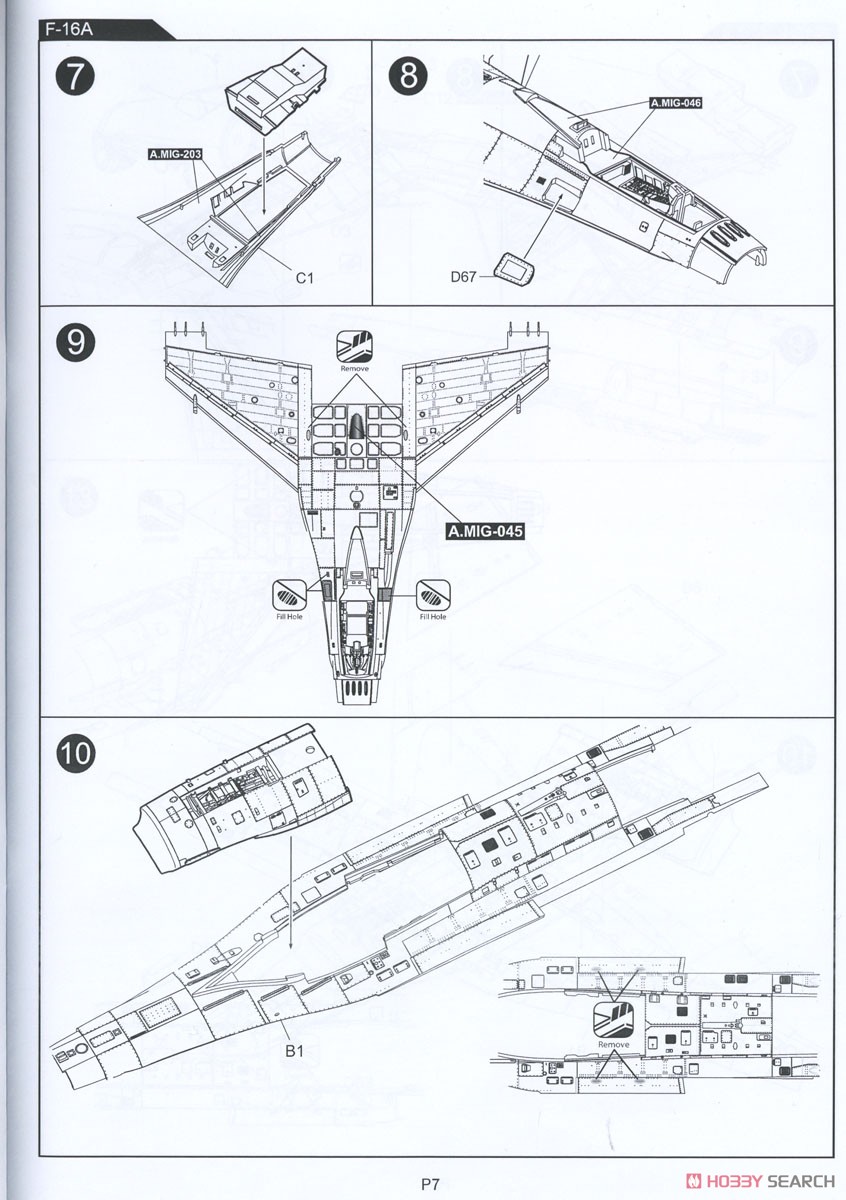 F-16A

7

A.MIG-203

C1

8

A.MIG-046

D67

9

Remove

A.MIG-045

Fill Hole

Fill Hole

10

B1

Remove

P7

HOBBY SEARCH